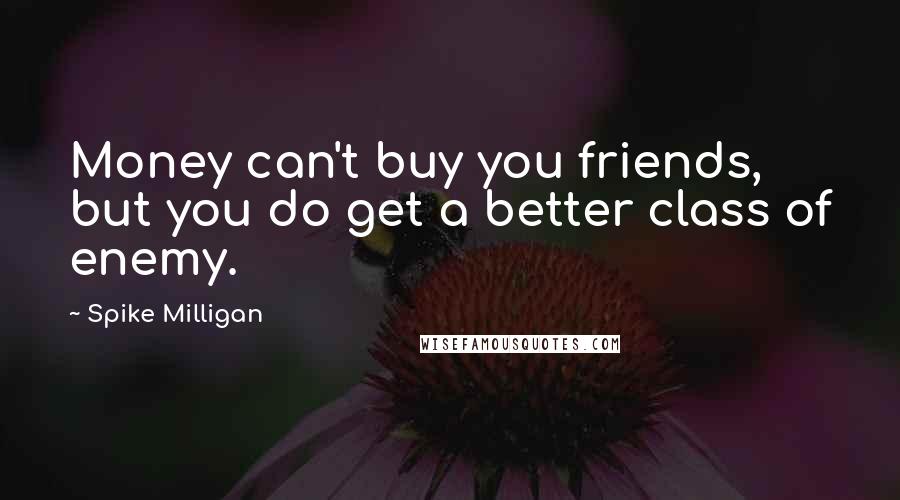 Money can't buy you friends, but you do get a better class of enemy.

~ Spike Milligan

WISEFAMOUSQUOTES.COM